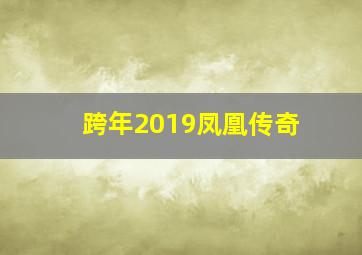 跨年2019凤凰传奇